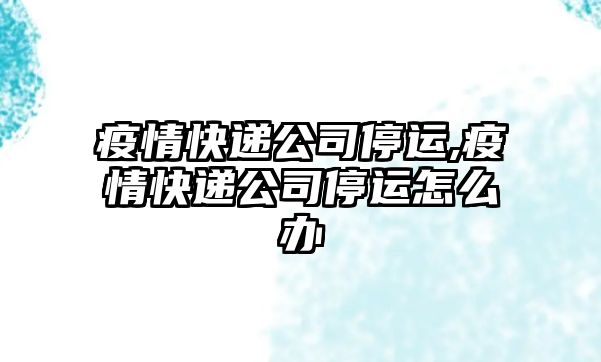 疫情快递公司停运,疫情快递公司停运怎么办